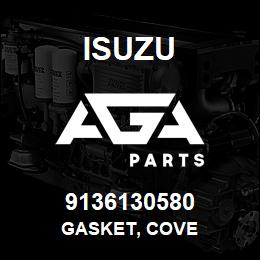 ISUZU

AGA

PARTS

9136130580

GASKET, COVE